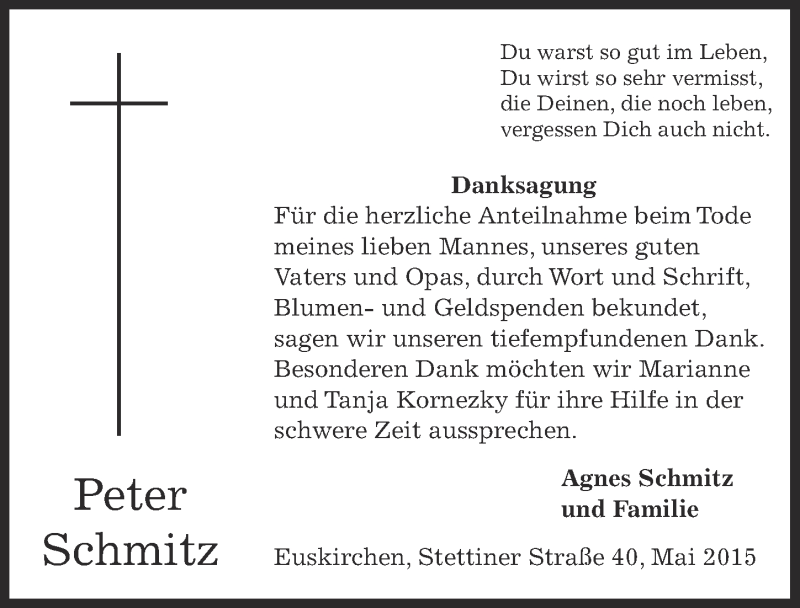 Du warst so gut im Leben,
Du wirst so sehr vermisst,
die Deinen, die noch leben,
vergessen Dich auch nicht.

Danksagung

Für die herzliche Anteilnahme beim Tode meines lieben Mannes, unseres guten Vaters und Opas, durch Wort und Schrift, Blumen- und Geldspenden bekundet, sagen wir unseren tiefempfundenen Dank. Besonderen Dank möchten wir Marianne und Tanja Kornezky für ihre Hilfe in der schwere Zeit aussprechen.

Agnes Schmitz
und Familie

Peter
Schmitz

Euskirchen, Stettiner Straße 40, Mai 2015